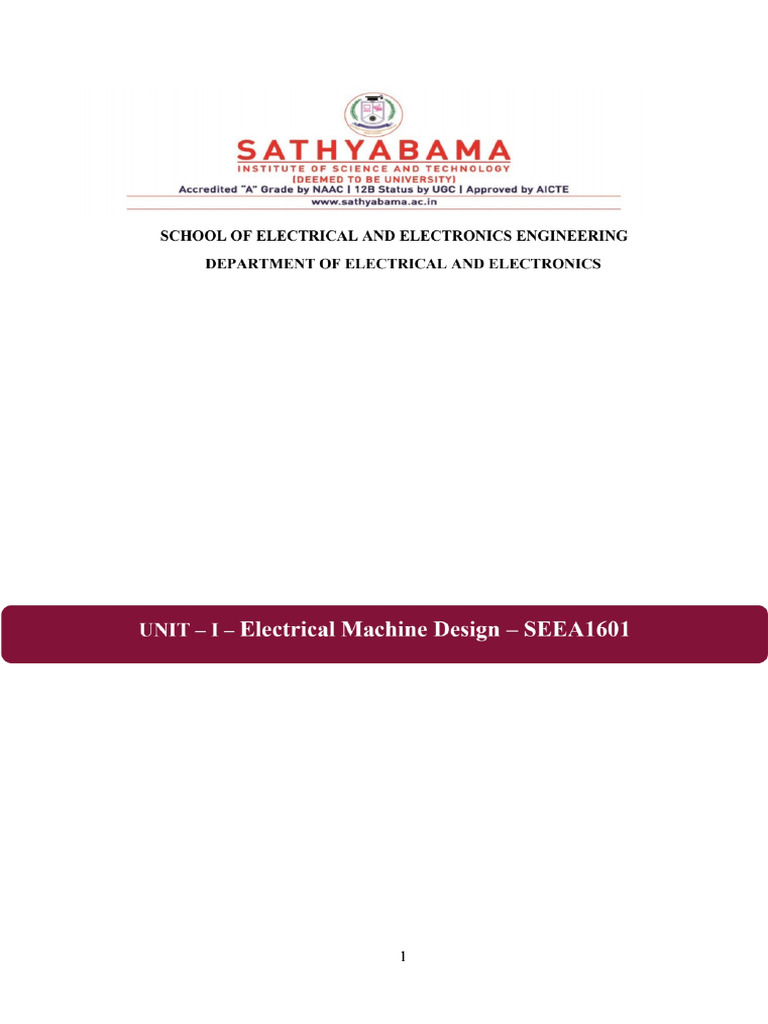 SATHYABAMA
INSTITUTE OF SCIENCE AND TECHNOLOGY
(DEEMED TO BE UNIVERSITY)
Accredited "A" Grade by NAAC | 12B Status by UGC | Approved by AICTE
www.sathyabama.ac.in

SCHOOL OF ELECTRICAL AND ELECTRONICS ENGINEERING
DEPARTMENT OF ELECTRICAL AND ELECTRONICS

UNIT – I – Electrical Machine Design – SEEA1601

1